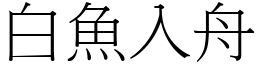 白魚入舟